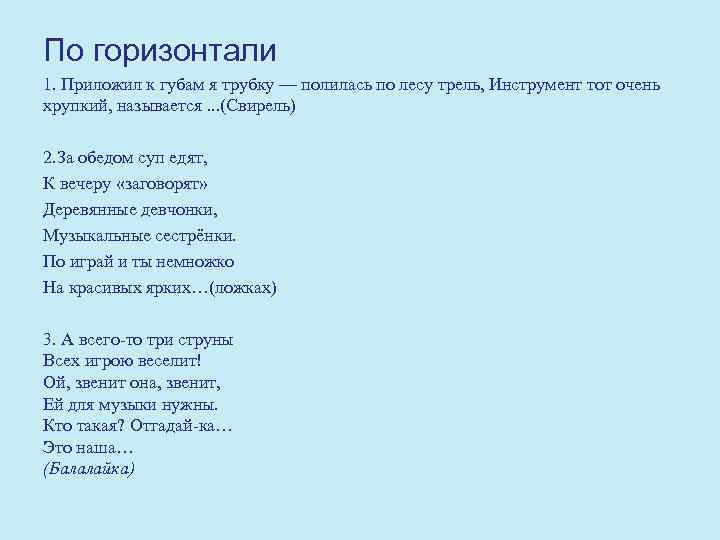 По горизонтали

1. Приложил к губам я трубку — полилась по лесу трель, Инструмент тот очень хрупкий, называется ...(Свирель)

2.За обедом суп едят,
К вечеру «заговорят»
Деревянные девчонки,
Музыкальные сестрёнки.
По играй и ты немножко
На красивых ярких…(ложках)

3. А всего-то три струны
Всех игрою веселит!
Ой, звенит она, звенит,
Ей для музыки нужны.
Кто такая? Отгадай-ка…
Это наша…
(Балалайка)